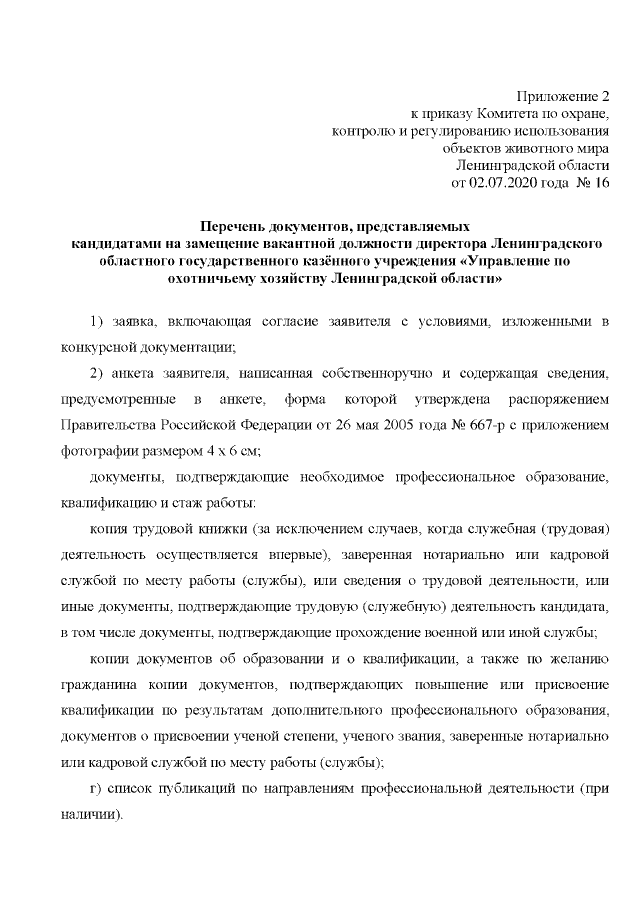 Приложение 2
к приказу Комитета по охране,
контролю и регулированию использования
объектов животного мира
Ленинградской области
от 02.07.2020 года № 16

Перечень документов, представляемых
кандидатами на замещение вакантной должности директора Ленинградского областного государственного казённого учреждения «Управление по охотничьему хозяйству Ленинградской области»

1) заявка, включающая согласие заявителя с условиями, изложенными в конкурсной документации;

2) анкета заявителя, написанная собственноручно и содержащая сведения, предусмотренные в анкете, форма которой утверждена распоряжением Правительства Российской Федерации от 26 мая 2005 года № 667-р с приложением фотографии размером 4 х 6 см;

документы, подтверждающие необходимое профессиональное образование, квалификацию и стаж работы:

копия трудовой книжки (за исключением случаев, когда служебная (трудовая) деятельность осуществляется впервые), заверенная нотариально или кадровой службой по месту работы (службы), или сведения о трудовой деятельности, или иные документы, подтверждающие трудовую (служебную) деятельность кандидата, в том числе документы, подтверждающие прохождение военной или иной службы;

копии документов об образовании и о квалификации, а также по желанию гражданина копии документов, подтверждающих повышение или присвоение квалификации по результатам дополнительного профессионального образования, документов о присвоении ученой степени, ученого звания, заверенные нотариально или кадровой службой по месту работы (службы);

г) список публикаций по направлениям профессиональной деятельности (при наличии).